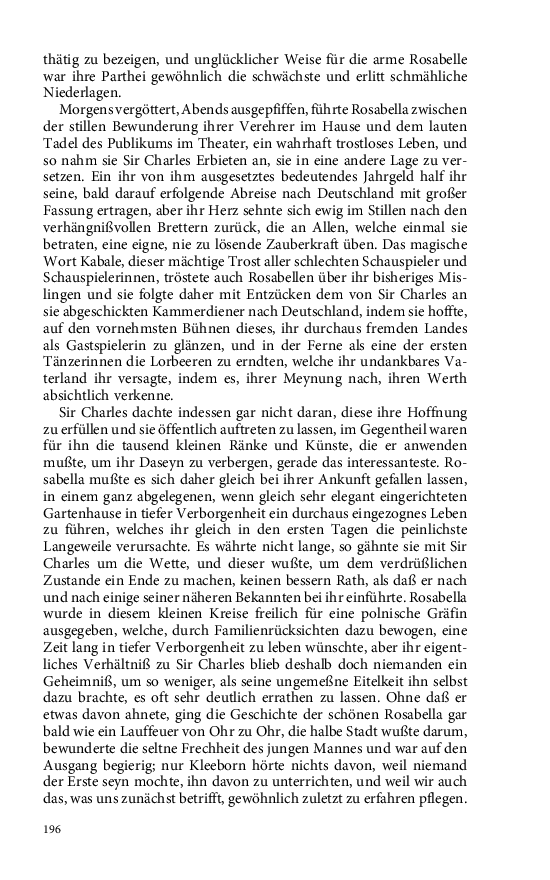 thätig zu bezeigen, und unglücklicher Weise für die arme Rosabelle war ihre Parthei gewöhnlich die schwächste und erlitt schmähliche Niederlagen.

Morgens vergöttert, Abends ausgepfiffen, führte Rosabella zwischen der stillen Bewunderung ihrer Verehrer im Hause und dem lauten Tadel des Publikums im Theater, ein wahrhaft trostloses Leben, und so nahm sie Sir Charles Erbieten an, sie in eine andere Lage zu versetzen. Ein ihr von ihm ausgesetztes bedeutendes Jahrgeld half ihr seine, bald darauf erfolgende Abreise nach Deutschland mit großer Fassung ertragen, aber ihr Herz sehnte sich ewig im Stillen nach den verhängnißvollen Brettern zurück, die an Allen, welche einmal sie betraten, eine eigne, nie zu lösende Zauberkraft üben. Das magische Wort Kabale, dieser mächtige Trost aller schlechten Schauspieler und Schauspielerinnen, tröstete auch Rosabellen über ihr bisheriges Mislingen und sie folgte daher mit Entzücken dem von Sir Charles an sie abgeschickten Kammerdiener nach Deutschland, indem sie hoffte, auf den vornehmsten Bühnen dieses, ihr durchaus fremden Landes als Gastspielerin zu glänzen, und in der Ferne als eine der ersten Tänzerinnen die Lorbeeren zu erndten, welche ihr undankbares Vaterland ihr versagte, indem es, ihrer Meynung nach, ihren Werth absichtlich verkenne.

Sir Charles dachte indessen gar nicht daran, diese ihre Hoffnung zu erfüllen und sie öffentlich auftreten zu lassen, im Gegentheil waren für ihn die tausend kleinen Ränke und Künste, die er anwenden mußte, um ihr Daseyn zu verbergen, gerade das interessanteste. Rosabella mußte es sich daher gleich bei ihrer Ankunft gefallen lassen, in einem ganz abgelegenen, wenn gleich sehr elegant eingerichteten Gartenhause in tiefer Verborgenheit ein durchaus eingezognes Leben zu führen, welches ihr gleich in den ersten Tagen die peinlichste Langeweile verursachte. Es währte nicht lange, so gähnte sie mit Sir Charles um die Wette, und dieser wußte, um dem verdrüßlichen Zustande ein Ende zu machen, keinen bessern Rath, als daß er nach und nach einige seiner näheren Bekannten bei ihr einführte. Rosabella wurde in diesem kleinen Kreise freilich für eine polnische Gräfin ausgegeben, welche, durch Familienrücksichten dazu bewogen, eine Zeit lang in tiefer Verborgenheit zu leben wünschte, aber ihr eigentliches Verhältniß zu Sir Charles blieb deshalb doch niemanden ein Geheimniß, um so weniger, als seine ungemeßne Eitelkeit ihn selbst dazu brachte, es oft sehr deutlich errathen zu lassen. Ohne daß er etwas davon ahnete, ging die Geschichte der schönen Rosabella gar bald wie ein Lauffeuer von Ohr zu Ohr, die halbe Stadt wußte darum, bewunderte die seltne Frechheit des jungen Mannes und war auf den Ausgang begierig; nur Kleeborn hörte nichts davon, weil niemand der Erste seyn mochte, ihn davon zu unterrichten, und weil wir auch das, was uns zunächst betrifft, gewöhnlich zuletzt zu erfahren pflegen.

196